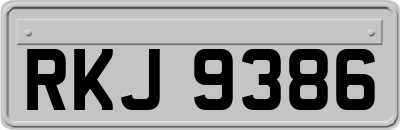 RKJ 9386